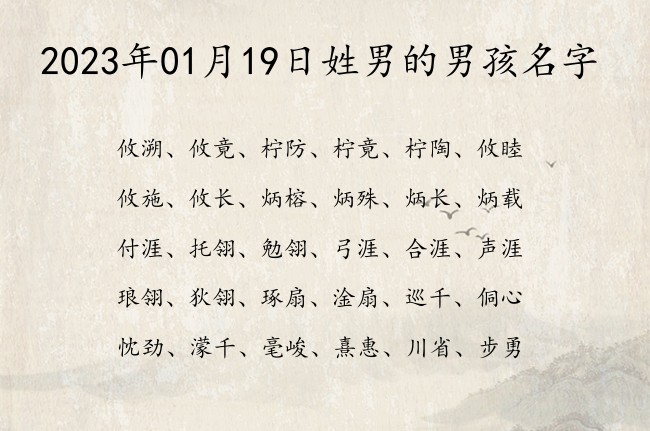 2023年01月19日姓男的男孩名字

攸溯、攸竟、柠防、柠竟、柠陶、攸睦

攸施、攸长、炳榕、炳殊、炳长、炳载

付涯、托翎、勉翎、弓涯、合涯、声涯

琅翎、狄翎、琢扇、淦扇、巡千、侗心

忱劲、濛千、毫峻、熹惠、川省、步勇